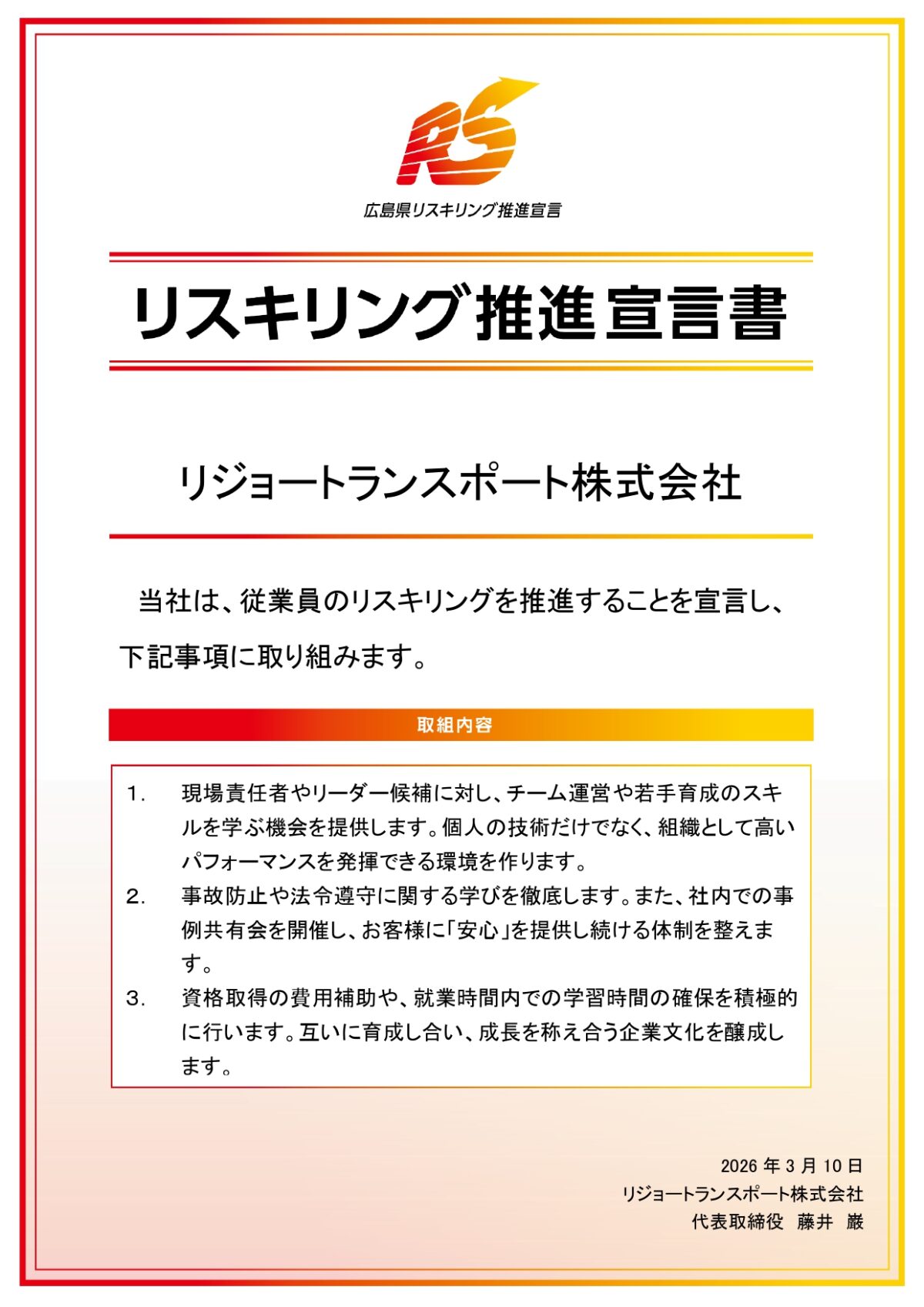 RS

広島県リスキリング推進宣言

リスキリング推進宣言書

リジョートランスポート株式会社

当社は、従業員のリスキリングを推進することを宣言し、下記事項に取り組みます。

取組内容

1. 現場責任者やリーダー候補に対し、チーム運営や若手育成のスキルを学ぶ機会を提供します。個人の技術だけでなく、組織として高いパフォーマンスを発揮できる環境を作ります。

2. 事故防止や法令遵守に関する学びを徹底します。また、社内での事例共有会を開催し、お客様に「安心」を提供し続ける体制を整えます。

3. 資格取得の費用補助や、就業時間内での学習時間の確保を積極的に行います。互いに育成し合い、成長を称え合う企業文化を醸成します。

2026年3月10日
リジョートランスポート株式会社
代表取締役 藤井 巌